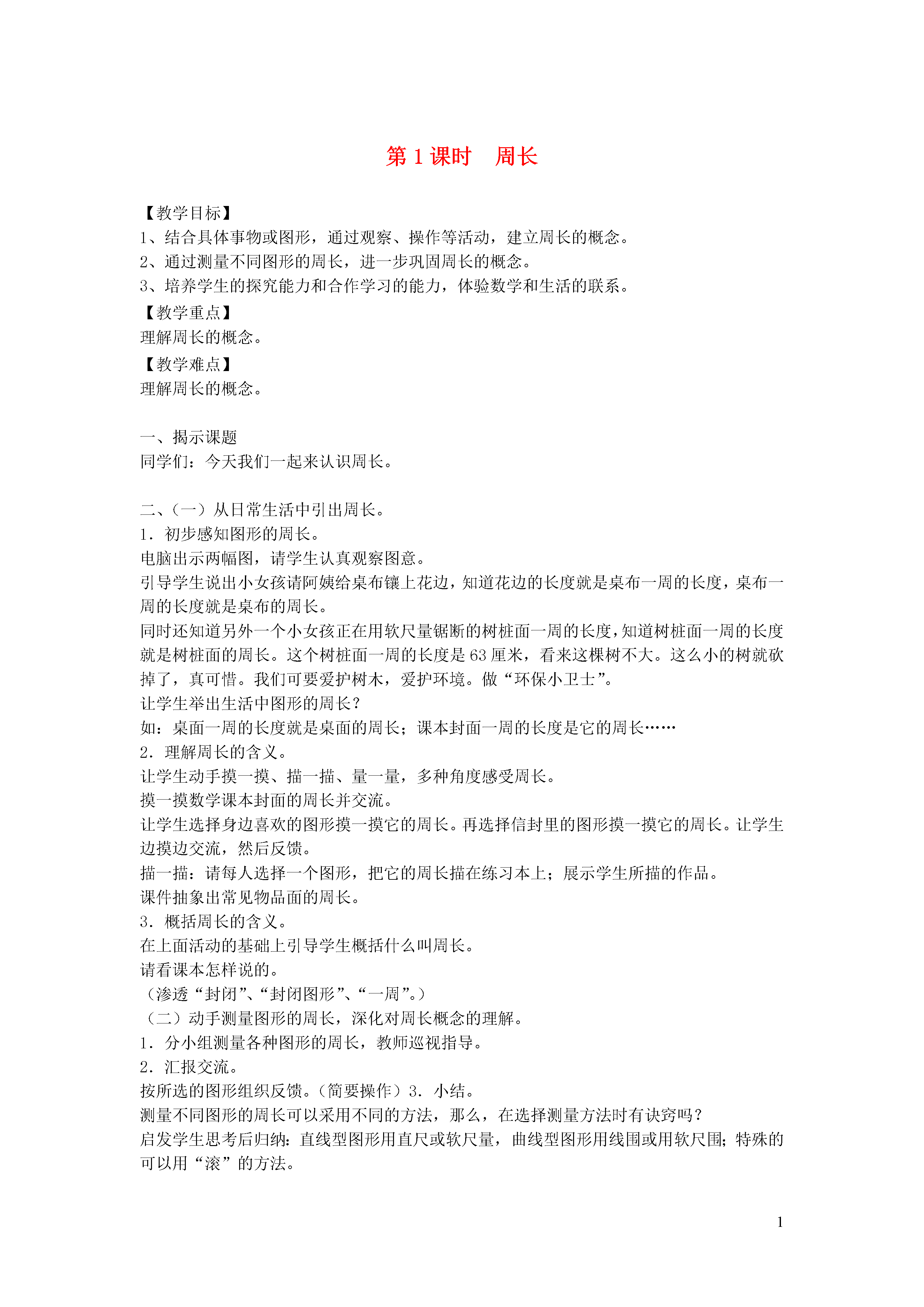 第 1 课时　周长

【教学目标】
1、结合具体事物或图形，通过观察、操作等活动，建立周长的概念。
2、通过测量不同图形的周长，进一步巩固周长的概念。
3、培养学生的探究能力和合作学习的能力，体验数学和生活的联系。
【教学重点】
理解周长的概念。
【教学难点】
理解周长的概念。

一、揭示课题
同学们：今天我们一起来认识周长。

二、（一）从日常生活中引出周长。
1．初步感知图形的周长。
电脑出示两幅图，请学生认真观察图意。
引导学生说出小女孩请阿姨给桌布镶上花边，知道花边的长度就是桌布一周的长度，桌布一周的长度就是桌布的周长。
同时还知道另外一个小女孩正在用软尺量锯断的树桩面一周的长度，知道树桩面一周的长度就是树桩面的周长。这个树桩面一周的长度是 63 厘米，看来这棵树不大。这么小的树就砍掉了，真可惜。我们可要爱护树木，爱护环境。做“环保小卫士”。
让学生举出生活中图形的周长？
如：桌面一周的长度就是桌面的周长；课本封面一周的长度是它的周长……
2．理解周长的含义。
让学生动手摸一摸、描一描、量一量，多种角度感受周长。
摸一摸数学课本封面的周长并交流。
让学生选择身边喜欢的图形摸一摸它的周长。再选择信封里的图形摸一摸它的周长。让学生边摸边交流，然后反馈。
描一描：请每人选择一个图形，把它的周长描在练习本上；展示学生所描的作品。
课件抽象出常见物品面的周长。
3．概括周长的含义。
在上面活动的基础上引导学生概括什么叫周长。
请看课本怎样说的。
（渗透“封闭”、“封闭图形”、“一周”。）
（二）动手测量图形的周长，深化对周长概念的理解。
1．分小组测量各种图形的周长，教师巡视指导。
2．汇报交流。
按所选的图形组织反馈。（简要操作）3．小结。
测量不同图形的周长可以采用不同的方法，那么，在选择测量方法时有诀窍吗？
启发学生思考后归纳：直线型图形用直尺或软尺量，曲线型图形用线围或用软尺围；特殊的可以用“滚”的方法。

1